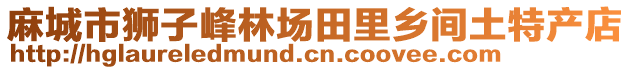 麻城市狮子峰林场田里乡间土特产店
http://hglaureledmund.cn.coovee.com